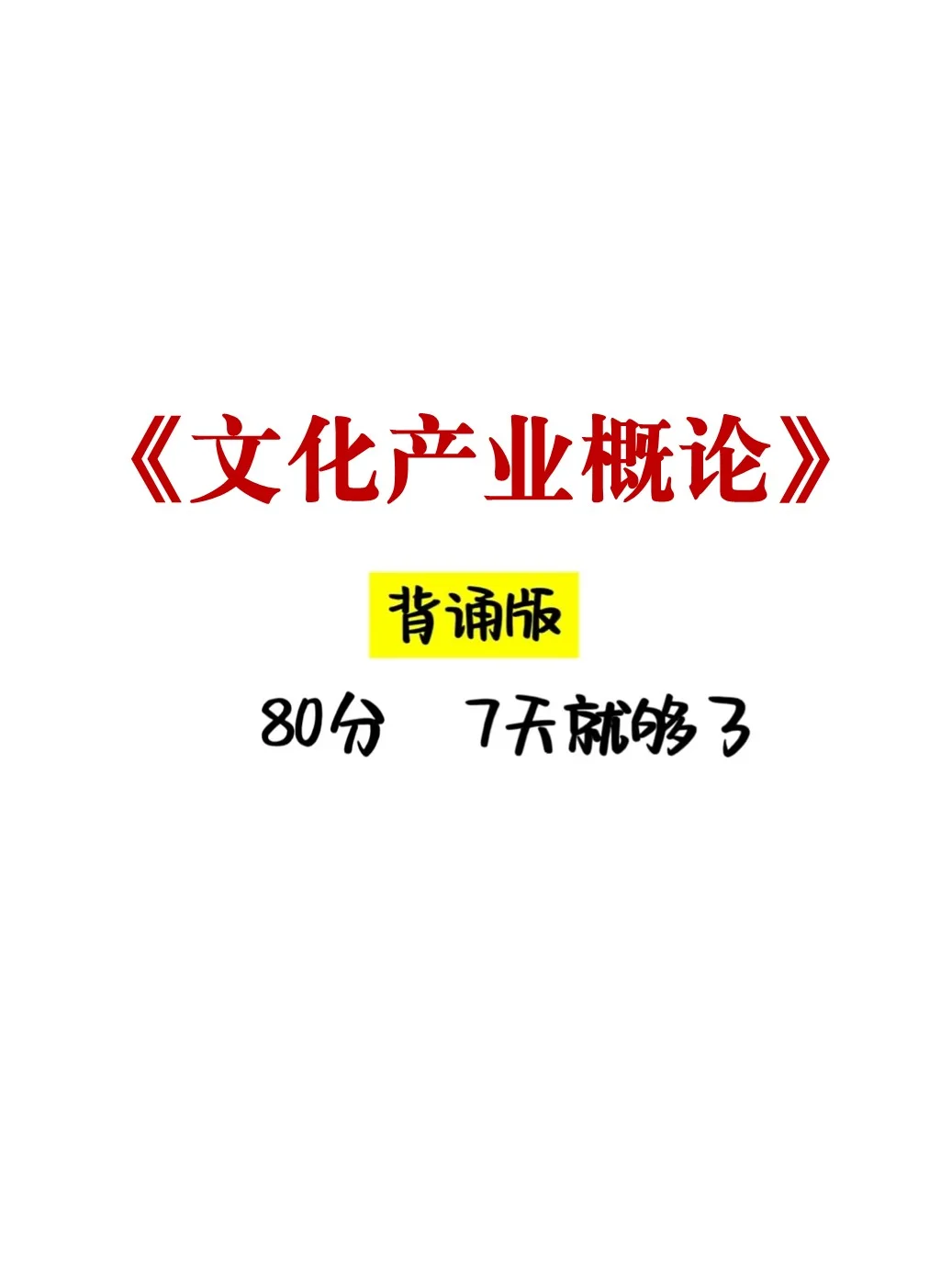 《文化产业概论》

背诵版

80分　7天就够了